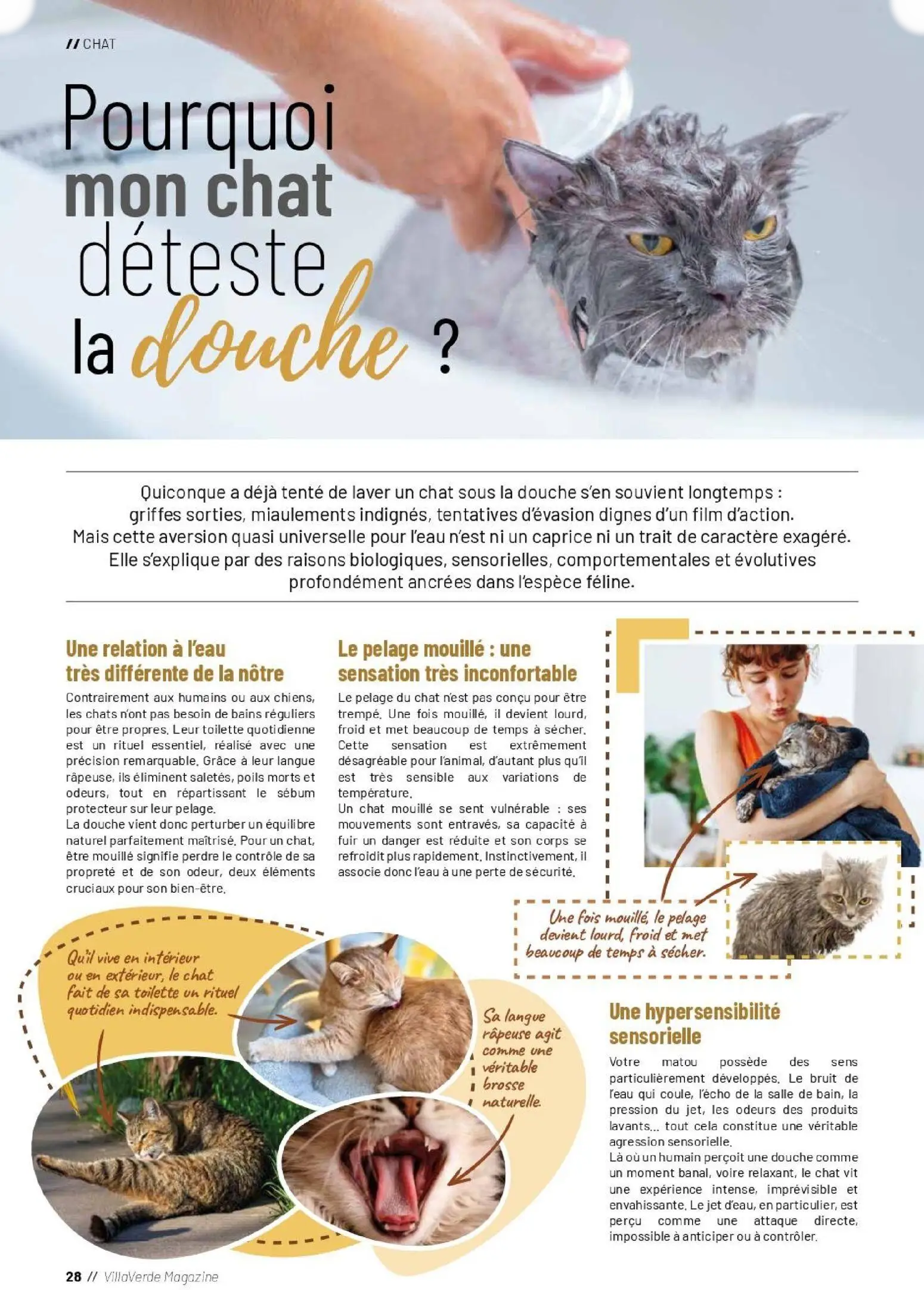 // CHAT

Pourquoi
mon chat
déteste
la douche ?

Quiconque a déjà tenté de laver un chat sous la douche s'en souvient longtemps : griffes sorties, miaulements indignés, tentatives d'évasion dignes d'un film d'action. Mais cette aversion quasi universelle pour l'eau n'est ni un caprice ni un trait de caractère exagéré. Elle s'explique par des raisons biologiques, sensorielles, comportementales et évolutives profondément ancrées dans l'espèce féline.

Une relation à l'eau très différente de la nôtre

Contrairement aux humains ou aux chiens, les chats n'ont pas besoin de bains réguliers pour être propres. Leur toilette quotidienne est un rituel essentiel, réalisé avec une précision remarquable. Grâce à leur langue râpeuse, ils éliminent saletés, poils morts et odeurs, tout en répartissant le sébum protecteur sur leur pelage.
La douche vient donc perturber un équilibre naturel parfaitement maîtrisé. Pour un chat, être mouillé signifie perdre le contrôle de sa propreté et de son odeur, deux éléments cruciaux pour son bien-être.

Le pelage mouillé : une sensation très inconfortable

Le pelage du chat n'est pas conçu pour être trempé. Une fois mouillé, il devient lourd, froid et met beaucoup de temps à sécher. Cette sensation est extrêmement désagréable pour l'animal, d'autant plus qu'il est très sensible aux variations de température.
Un chat mouillé se sent vulnérable : ses mouvements sont entravés, sa capacité à fuir un danger est réduite et son corps se refroidit plus rapidement. Instinctivement, il associe donc l'eau à une perte de sécurité.

Une fois mouillé, le pelage devient lourd, froid et met beaucoup de temps à sécher.

Qu'il vive en intérieur ou en extérieur, le chat fait de sa toilette un rituel quotidien indispensable.

Sa langue râpeuse agit comme une véritable brosse naturelle.

Une hypersensibilité sensorielle

Votre matou possède des sens particulièrement développés. Le bruit de l'eau qui coule, l'écho de la salle de bain, la pression du jet, les odeurs des produits lavants... tout cela constitue une véritable agression sensorielle.
Là où un humain perçoit une douche comme un moment banal, voire relaxant, le chat vit une expérience intense, imprévisible et envahissante. Le jet d'eau, en particulier, est perçu comme une attaque directe, impossible à anticiper ou à contrôler.

28 // VillaVerde Magazine